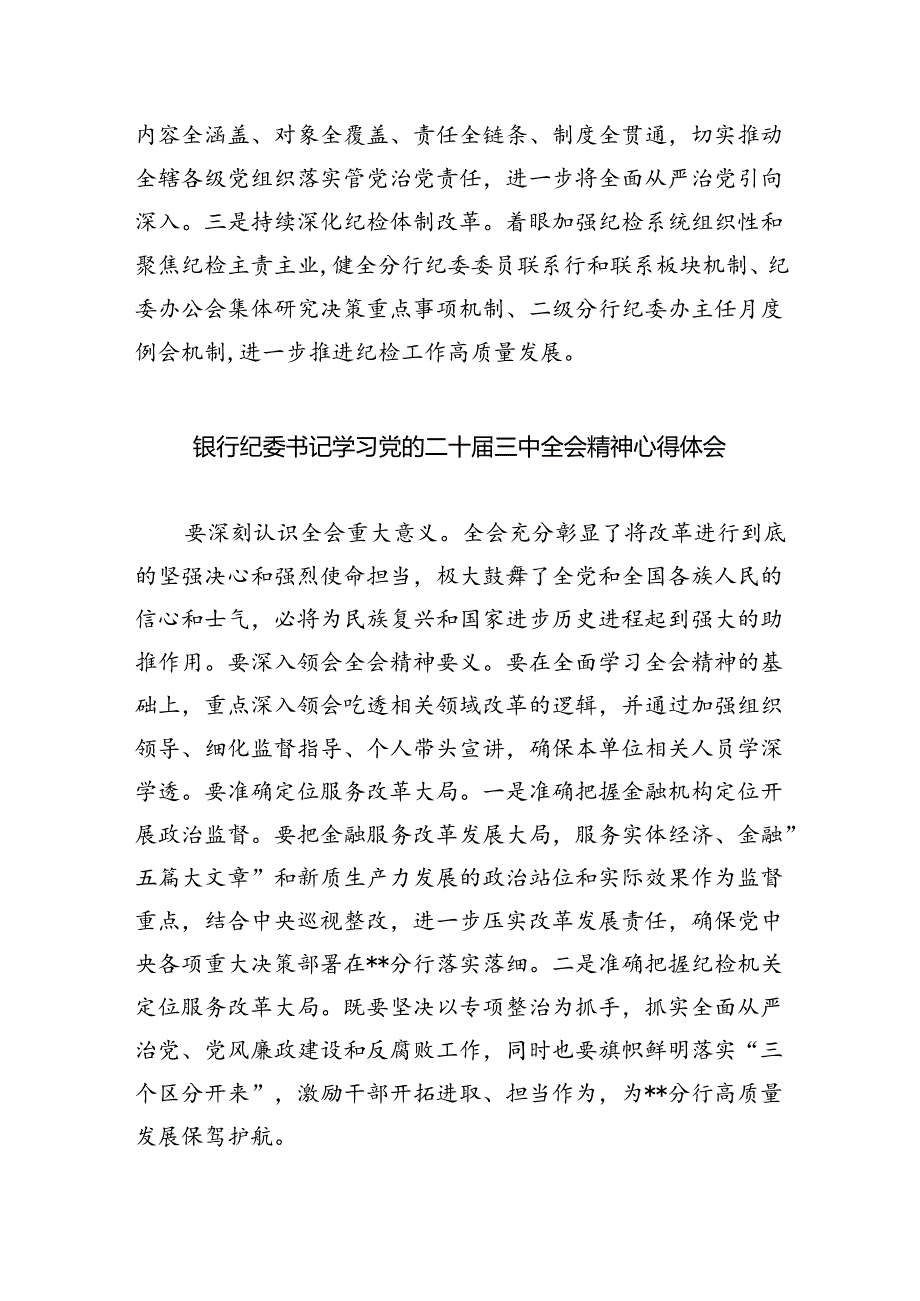 内容全涵盖、对象全覆盖、责任全链条、制度全贯通，切实推动全辖各级党组织落实管党治党责任，进一步将全面从严治党引向深入。三是持续深化纪检体制改革。着眼加强纪检系统组织性和聚焦纪检主责主业，健全分行纪委委员联系行和联系板块机制、纪委办公会集体研究决策重点事项机制、二级分行纪委办主任月度例会机制，进一步推进纪检工作高质量发展。

银行纪委书记学习党的二十届三中全会精神心得体会

要深刻认识全会重大意义。全会充分彰显了将改革进行到底的坚强决心和强烈使命担当，极大鼓舞了全党和全国各族人民的信心和士气，必将为民族复兴和国家进步历史进程起到强大的助推作用。要深入领会全会精神要义。要在全面学习全会精神的基础上，重点深入领会吃透相关领域改革的逻辑，并通过加强组织领导、细化监督指导、个人带头宣讲，确保本单位相关人员学深学透。要准确定位服务改革大局。一是准确把握金融机构定位开展政治监督。要把金融服务改革发展大局，服务实体经济、金融”五篇大文章”和新质生产力发展的政治站位和实际效果作为监督重点，结合中央巡视整改，进一步压实改革发展责任，确保党中央各项重大决策部署在**分行落实落细。二是准确把握纪检机关定位服务改革大局。既要坚决以专项整治为抓手，抓实全面从严治党、党风廉政建设和反腐败工作，同时也要旗帜鲜明落实“三个区分开来”，激励干部开拓进取、担当作为，为**分行高质量发展保驾护航。